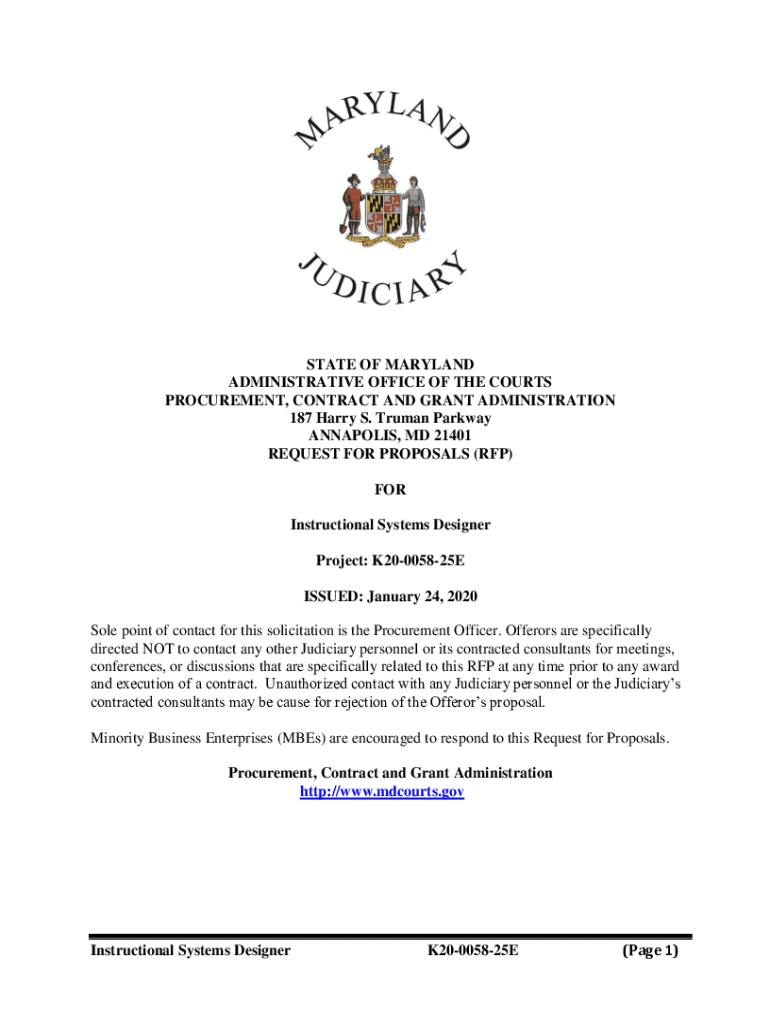 MARYLAND

JUDICIARY

STATE OF MARYLAND
ADMINISTRATIVE OFFICE OF THE COURTS
PROCUREMENT, CONTRACT AND GRANT ADMINISTRATION
187 Harry S. Truman Parkway
ANNAPOLIS, MD 21401
REQUEST FOR PROPOSALS (RFP)

FOR

Instructional Systems Designer

Project: K20-0058-25E

ISSUED: January 24, 2020

Sole point of contact for this solicitation is the Procurement Officer. Offerors are specifically directed NOT to contact any other Judiciary personnel or its contracted consultants for meetings, conferences, or discussions that are specifically related to this RFP at any time prior to any award and execution of a contract. Unauthorized contact with any Judiciary personnel or the Judiciary's contracted consultants may be cause for rejection of the Offeror's proposal.

Minority Business Enterprises (MBEs) are encouraged to respond to this Request for Proposals.

Procurement, Contract and Grant Administration
http://www.mdcourts.gov

Instructional Systems Designer K20-0058-25E (Page 1)